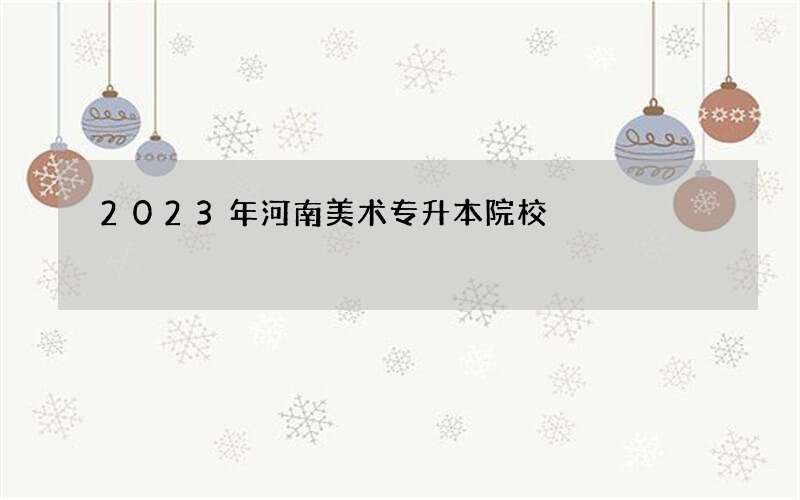 2023年河南美术专升本院校